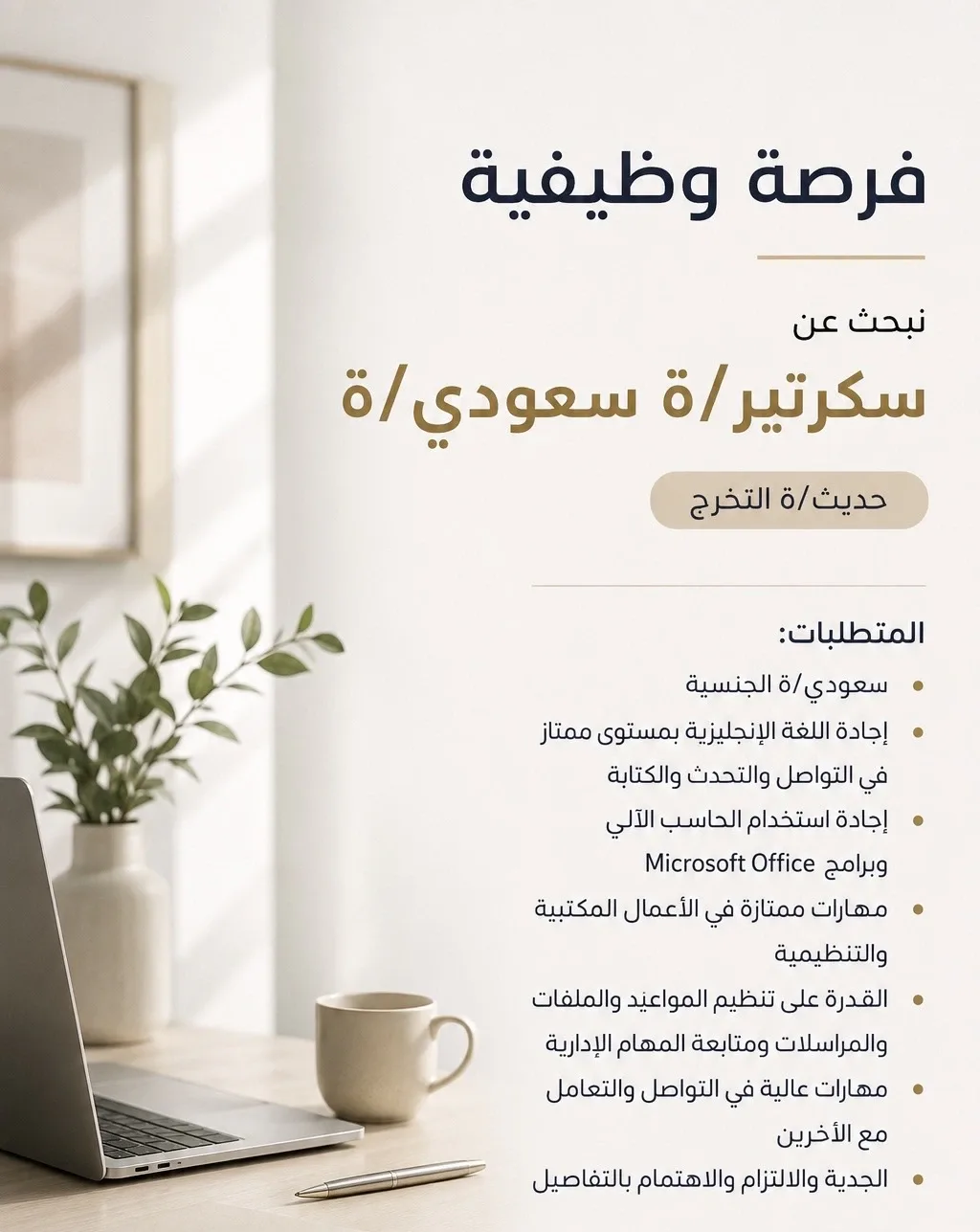 فرصة وظيفية

نبحث عن

سكرتير/ة سعودي/ة

حديث/ة التخرج

المتطلبات:

• سعودي/ة الجنسية
• إجادة اللغة الإنجليزية بمستوى ممتاز في التواصل والتحدث والكتابة
• إجادة استخدام الحاسب الآلي وبرامج Microsoft Office
• مهارات ممتازة في الأعمال المكتبية والتنظيمية
• القدرة على تنظيم المواعيد والملفات والمراسلات ومتابعة المهام الإدارية
• مهارات عالية في التواصل والتعامل مع الأخرين
• الجدية والالتزام والاهتمام بالتفاصيل